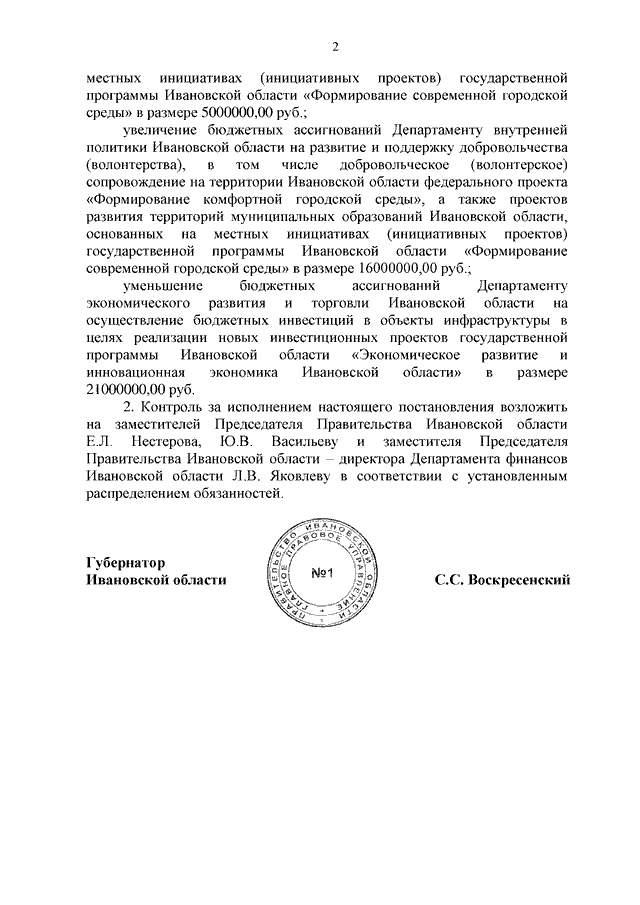 2

местных инициативах (инициативных проектов) государственной программы Ивановской области «Формирование современной городской среды» в размере 5000000,00 руб.;

увеличение бюджетных ассигнований Департаменту внутренней политики Ивановской области на развитие и поддержку добровольчества (волонтерства), в том числе добровольческое (волонтерское) сопровождение на территории Ивановской области федерального проекта «Формирование комфортной городской среды», а также проектов развития территорий муниципальных образований Ивановской области, основанных на местных инициативах (инициативных проектов) государственной программы Ивановской области «Формирование современной городской среды» в размере 16000000,00 руб.;

уменьшение бюджетных ассигнований Департаменту экономического развития и торговли Ивановской области на осуществление бюджетных инвестиций в объекты инфраструктуры в целях реализации новых инвестиционных проектов государственной программы Ивановской области «Экономическое развитие и инновационная экономика Ивановской области» в размере 21000000,00 руб.

2. Контроль за исполнением настоящего постановления возложить на заместителей Председателя Правительства Ивановской области Е.Л. Нестерова, Ю.В. Васильеву и заместителя Председателя Правительства Ивановской области – директора Департамента финансов Ивановской области Л.В. Яковлеву в соответствии с установленным распределением обязанностей.

Губернатор
Ивановской области

ПРАВИТЕЛЬСТВО ИВАНОВСКОЙ ОБЛАСТИ ГЛАВНОЕ ПРАВОВОЕ УПРАВЛЕНИЕ
№1

С.С. Воскресенский